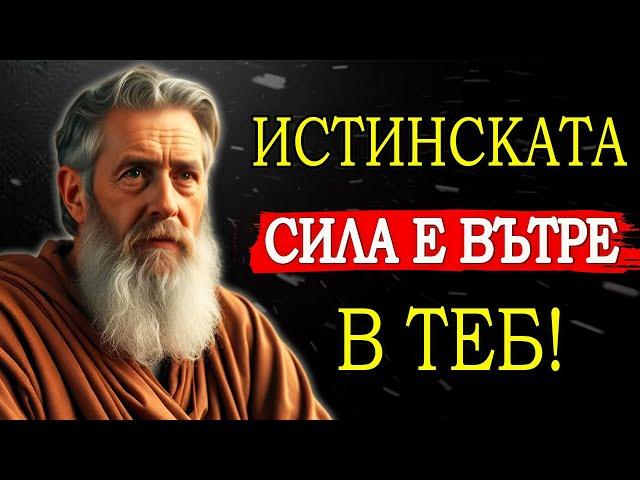 ИСТИНСКАТА
СИЛА Е ВЪТРЕ
В ТЕБ!